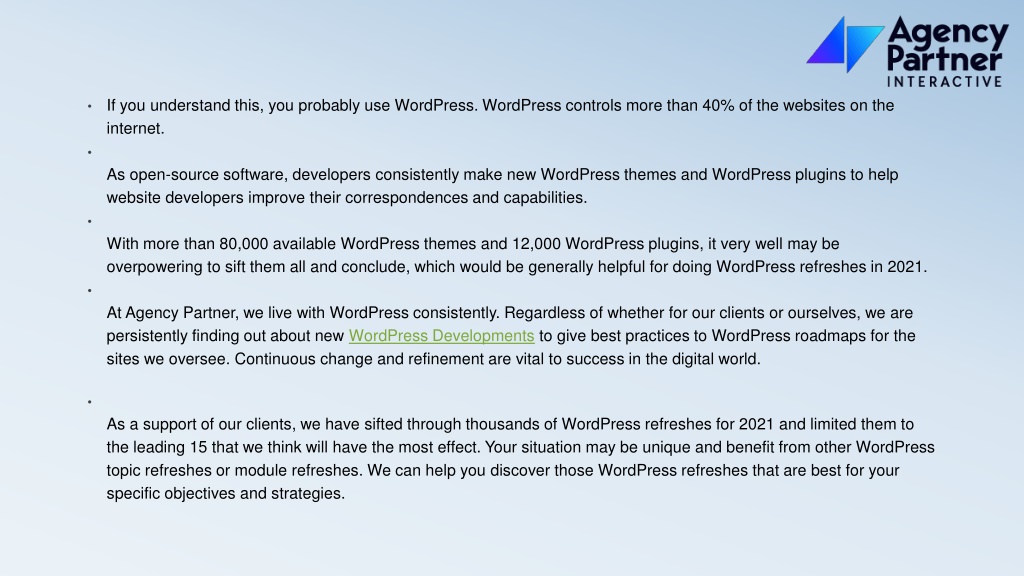 Agency Partner INTERACTIVE

• If you understand this, you probably use WordPress. WordPress controls more than 40% of the websites on the internet.

•

As open-source software, developers consistently make new WordPress themes and WordPress plugins to help website developers improve their correspondences and capabilities.

•

With more than 80,000 available WordPress themes and 12,000 WordPress plugins, it very well may be overpowering to sift them all and conclude, which would be generally helpful for doing WordPress refreshes in 2021.

•

At Agency Partner, we live with WordPress consistently. Regardless of whether for our clients or ourselves, we are persistently finding out about new WordPress Developments to give best practices to WordPress roadmaps for the sites we oversee. Continuous change and refinement are vital to success in the digital world.

•

As a support of our clients, we have sifted through thousands of WordPress refreshes for 2021 and limited them to the leading 15 that we think will have the most effect. Your situation may be unique and benefit from other WordPress topic refreshes or module refreshes. We can help you discover those WordPress refreshes that are best for your specific objectives and strategies.